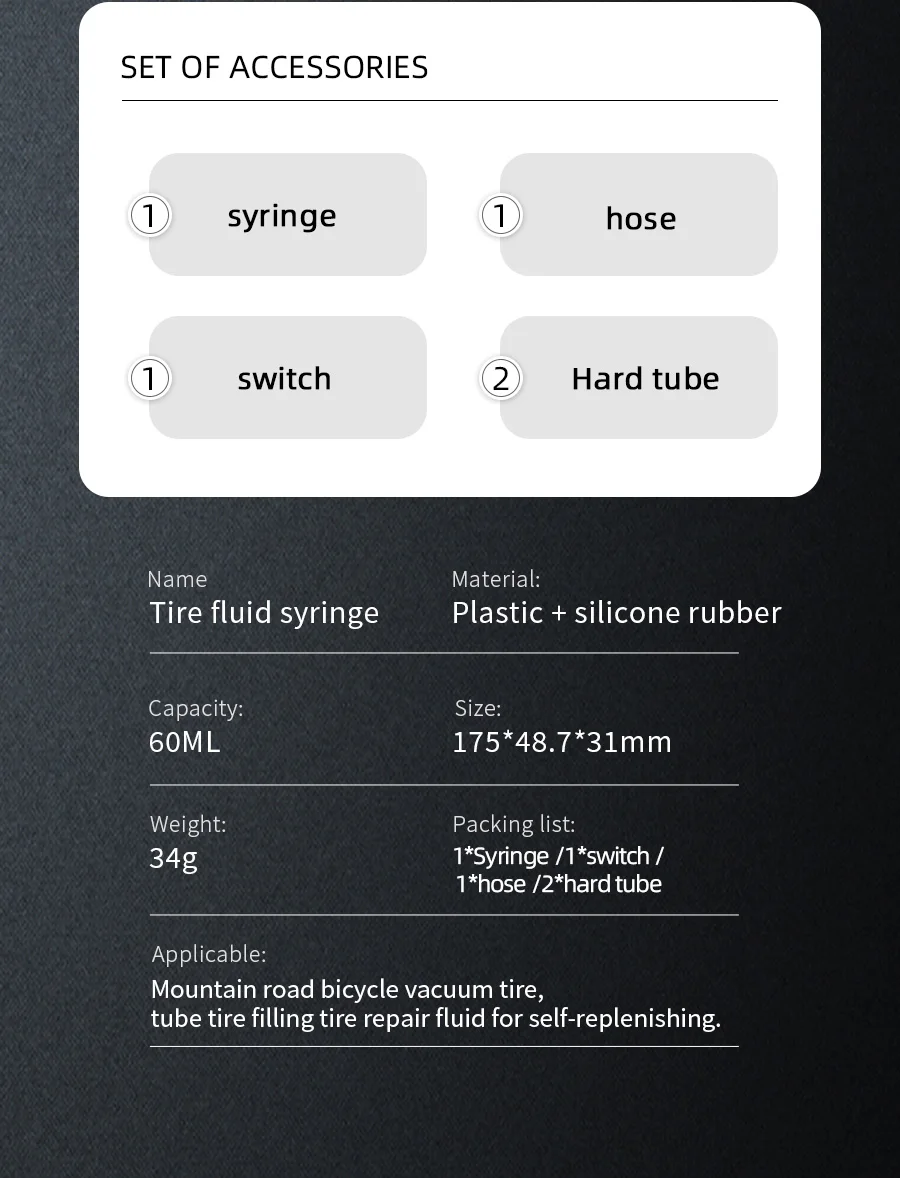 SET OF ACCESSORIES

1 syringe

1 hose

1 switch

2 Hard tube

Name
Tire fluid syringe

Material:
Plastic + silicone rubber

Capacity:
60ML

Size:
175*48.7*31mm

Weight:
34g

Packing list:
1*Syringe /1*switch / 1*hose /2*hard tube

Applicable:
Mountain road bicycle vacuum tire, tube tire filling tire repair fluid for self-replenishing.